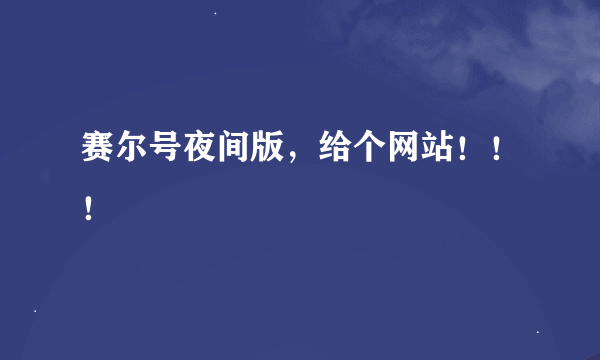 赛尔号夜间版，给个网站！！！